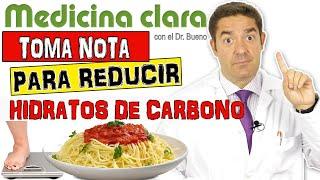 Medicina clara
con el Dr. Bueno

TOMA NOTA
PARA REDUCIR
HIDRATOS DE CARBONO